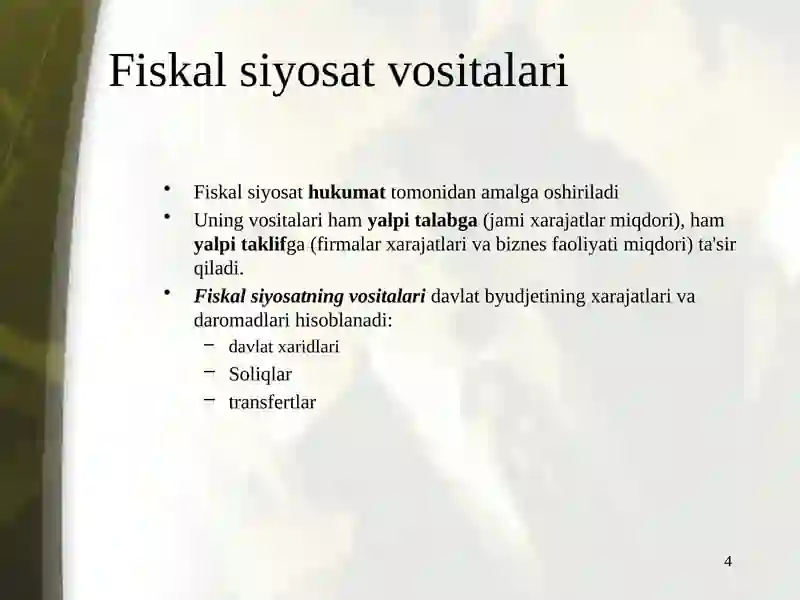 Fiskal siyosat vositalari

• Fiskal siyosat hukumat tomonidan amalga oshiriladi
• Uning vositalari ham yalpi talabga (jami xarajatlar miqdori), ham yalpi taklifga (firmalar xarajatlari va biznes faoliyati miqdori) ta'sir qiladi.
• Fiskal siyosatning vositalari davlat byudjetining xarajatlari va daromadlari hisoblanadi:
– davlat xaridlari
– Soliqlar
– transfertlar

4